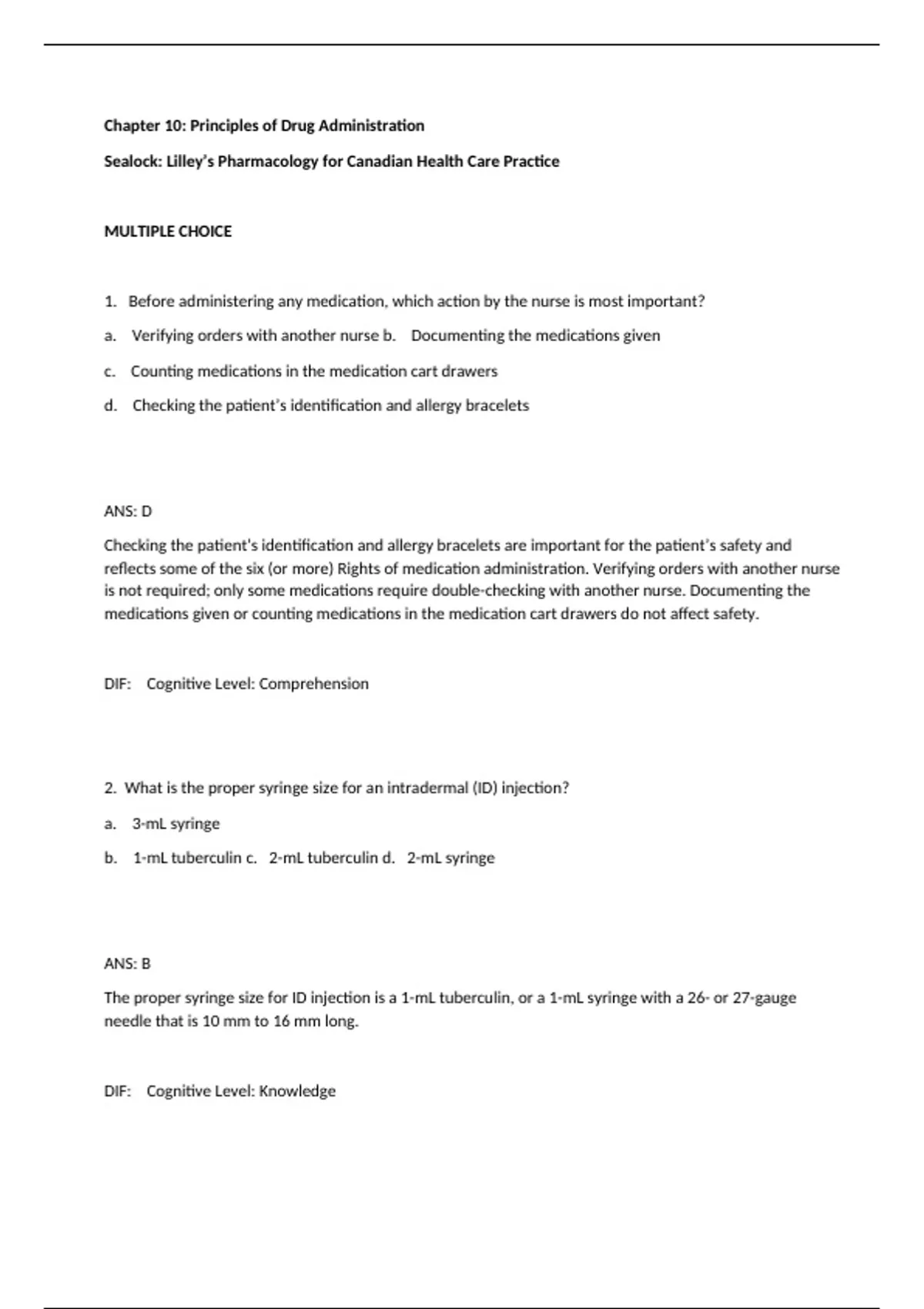 Chapter 10: Principles of Drug Administration

Sealock: Lilley's Pharmacology for Canadian Health Care Practice

MULTIPLE CHOICE

1. Before administering any medication, which action by the nurse is most important?

a. Verifying orders with another nurse b. Documenting the medications given

c. Counting medications in the medication cart drawers

d. Checking the patient's identification and allergy bracelets

ANS: D

Checking the patient's identification and allergy bracelets are important for the patient's safety and reflects some of the six (or more) Rights of medication administration. Verifying orders with another nurse is not required; only some medications require double-checking with another nurse. Documenting the medications given or counting medications in the medication cart drawers do not affect safety.

DIF: Cognitive Level: Comprehension

2. What is the proper syringe size for an intradermal (ID) injection?

a. 3-mL syringe

b. 1-mL tuberculin c. 2-mL tuberculin d. 2-mL syringe

ANS: B

The proper syringe size for ID injection is a 1-mL tuberculin, or a 1-mL syringe with a 26- or 27-gauge needle that is 10 mm to 16 mm long.

DIF: Cognitive Level: Knowledge